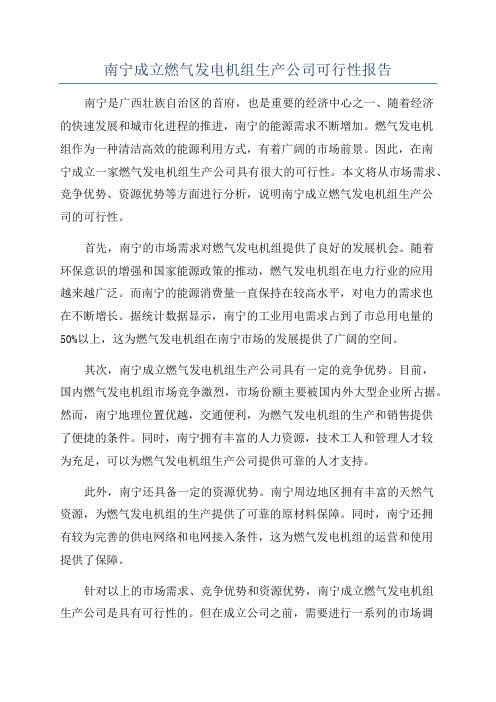 南宁成立燃气发电机组生产公司可行性报告

南宁是广西壮族自治区的首府，也是重要的经济中心之一、随着经济的快速发展和城市化进程的推进，南宁的能源需求不断增加。燃气发电机组作为一种清洁高效的能源利用方式，有着广阔的市场前景。因此，在南宁成立一家燃气发电机组生产公司具有很大的可行性。本文将从市场需求、竞争优势、资源优势等方面进行分析，说明南宁成立燃气发电机组生产公司的可行性。

首先，南宁的市场需求对燃气发电机组提供了良好的发展机会。随着环保意识的增强和国家能源政策的推动，燃气发电机组在电力行业的应用越来越广泛。而南宁的能源消费量一直保持在较高水平，对电力的需求也在不断增长。据统计数据显示，南宁的工业用电需求占到了市总用电量的50%以上，这为燃气发电机组在南宁市场的发展提供了广阔的空间。

其次，南宁成立燃气发电机组生产公司具有一定的竞争优势。目前，国内燃气发电机组市场竞争激烈，市场份额主要被国内外大型企业所占据。然而，南宁地理位置优越，交通便利，为燃气发电机组的生产和销售提供了便捷的条件。同时，南宁拥有丰富的人力资源，技术工人和管理人才较为充足，可以为燃气发电机组生产公司提供可靠的人才支持。

此外，南宁还具备一定的资源优势。南宁周边地区拥有丰富的天然气资源，为燃气发电机组的生产提供了可靠的原材料保障。同时，南宁还拥有较为完善的供电网络和电网接入条件，这为燃气发电机组的运营和使用提供了保障。

针对以上的市场需求、竞争优势和资源优势，南宁成立燃气发电机组生产公司是具有可行性的。但在成立公司之前，需要进行一系列的市场调